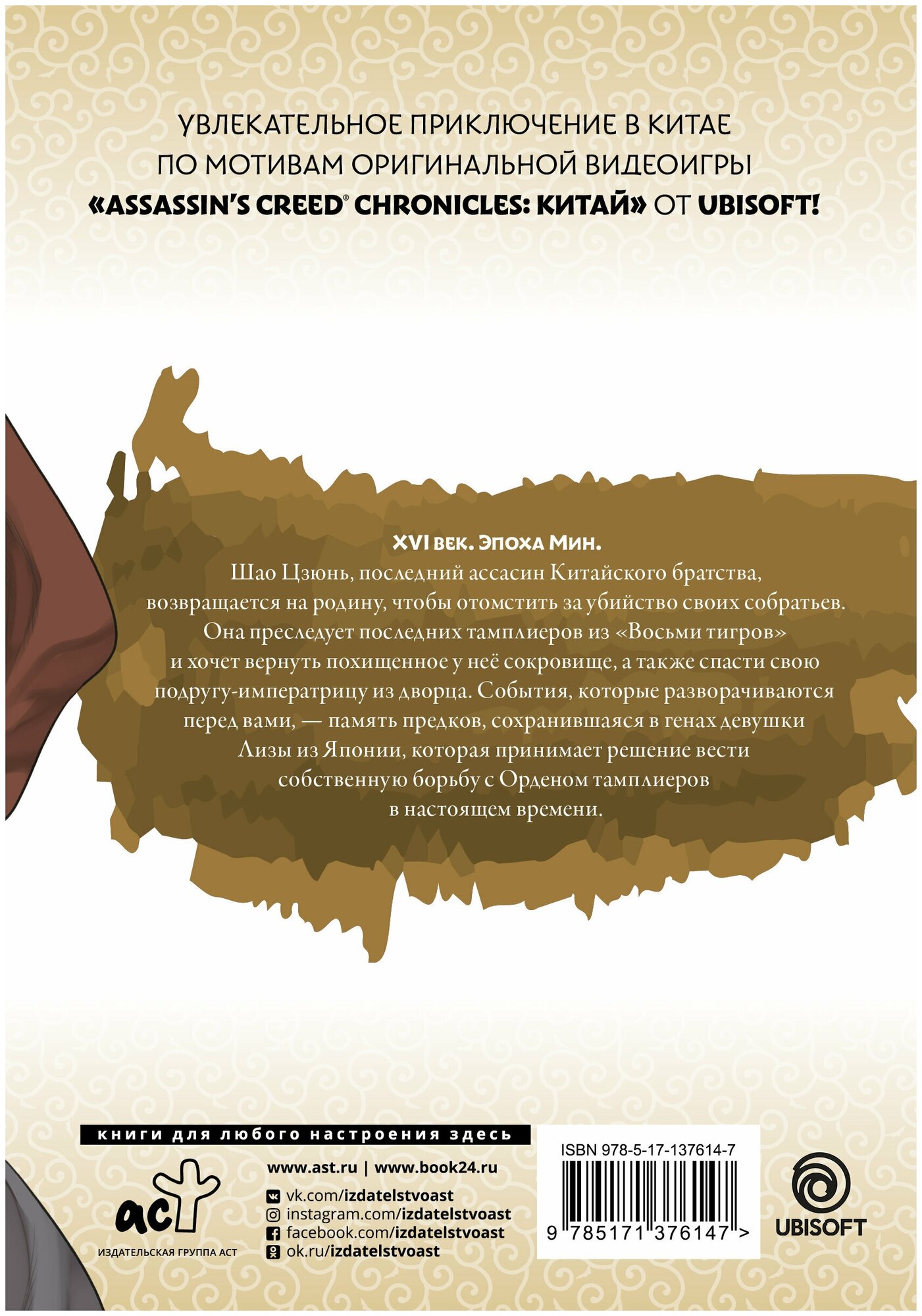 УВЛЕКАТЕЛЬНОЕ ПРИКЛЮЧЕНИЕ В КИТАЕ ПО МОТИВАМ ОРИГИНАЛЬНОЙ ВИДЕОИГРЫ «ASSASSIN'S CREED® CHRONICLES: КИТАЙ» ОТ UBISOFT!

XVI век. Эпоха Мин.
Шао Цзюнь, последний ассасин Китайского братства, возвращается на родину, чтобы отомстить за убийство своих собратьев. Она преследует последних тамплиеров из «Восьми тигров» и хочет вернуть похищенное у неё сокровище, а также спасти свою подругу-императрицу из дворца. События, которые разворачиваются перед вами, — память предков, сохранившаяся в генах девушки Лизы из Японии, которая принимает решение вести собственную борьбу с Орденом тамплиеров в настоящем времени.

книги для любого настроения здесь

аст
ИЗДАТЕЛЬСКАЯ ГРУППА АСТ

www.ast.ru | www.book24.ru
vk.com/izdatelstvoast
instagram.com/izdatelstvoast
facebook.com/izdatelstvoast
ok.ru/izdatelstvoast

ISBN 978-5-17-137614-7
9 785171 376147 >

UBISOFT